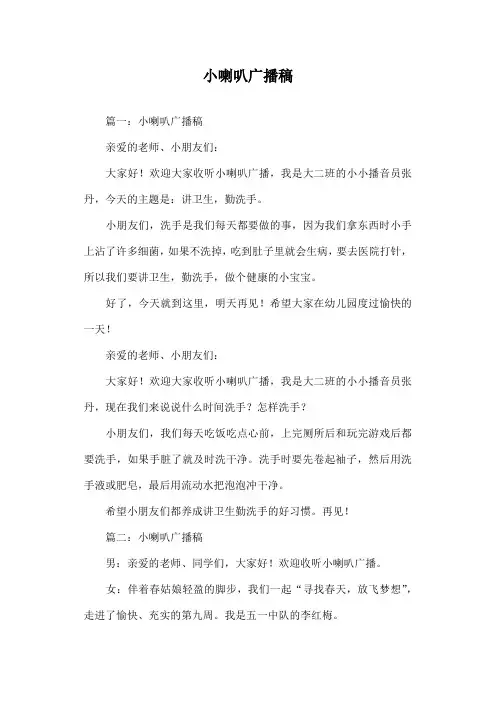 小喇叭广播稿

篇一：小喇叭广播稿

亲爱的老师、小朋友们：

大家好！欢迎大家收听小喇叭广播，我是大二班的小小播音员张丹，今天的主题是：讲卫生，勤洗手。

小朋友们，洗手是我们每天都要做的事，因为我们拿东西时小手上沾了许多细菌，如果不洗掉，吃到肚子里就会生病，要去医院打针，所以我们要讲卫生，勤洗手，做个健康的小宝宝。

好了，今天就到这里，明天再见！希望大家在幼儿园度过愉快的一天！

亲爱的老师、小朋友们：

大家好！欢迎大家收听小喇叭广播，我是大二班的小小播音员张丹，现在我们来说说什么时间洗手？怎样洗手？

小朋友们，我们每天吃饭吃点心前，上完厕所后和玩完游戏后都要洗手，如果手脏了就及时洗干净。洗手时要先卷起袖子，然后用洗手液或肥皂，最后用流动水把泡泡冲干净。

希望小朋友们都养成讲卫生勤洗手的好习惯。再见！

篇二：小喇叭广播稿

男：亲爱的老师、同学们，大家好！欢迎收听小喇叭广播。

女：伴着春姑娘轻盈的脚步，我们一起“寻找春天，放飞梦想”，走进了愉快、充实的第九周。我是五一中队的李红梅。